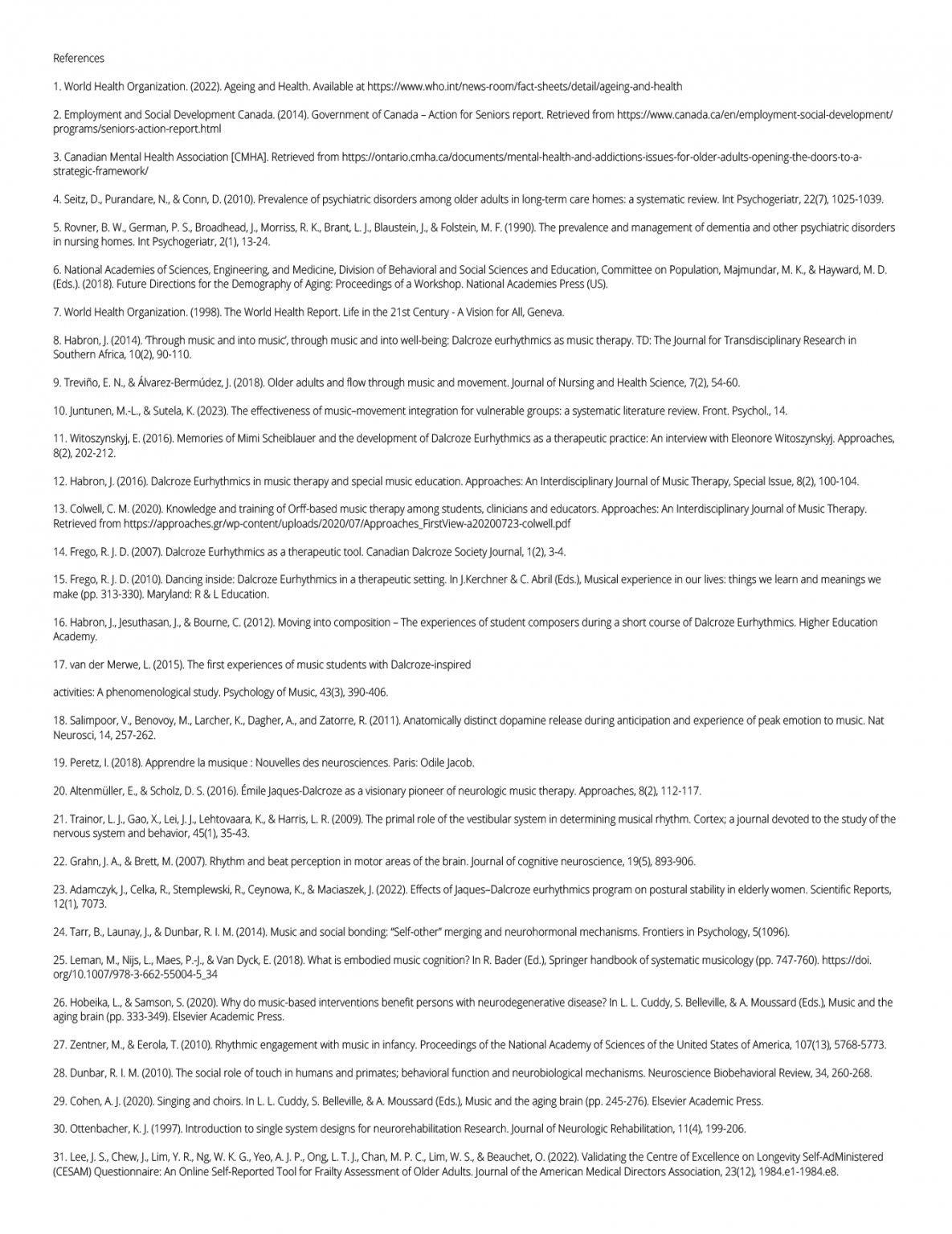 References

1. World Health Organization. (2022). Ageing and Health. Available at https://www.who.int/news-room/fact-sheets/detail/ageing-and-health

2. Employment and Social Development Canada. (2014). Government of Canada – Action for Seniors report. Retrieved from https://www.canada.ca/en/employment-social-development/programs/seniors-action-report.html

3. Canadian Mental Health Association [CMHA]. Retrieved from https://ontario.cmha.ca/documents/mental-health-and-addictions-issues-for-older-adults-opening-the-doors-to-a-strategic-framework/

4. Seitz, D., Purandare, N., & Conn, D. (2010). Prevalence of psychiatric disorders among older adults in long-term care homes: a systematic review. Int Psychogeriatr, 22(7), 1025-1039.

5. Rovner, B. W., German, P. S., Broadhead, J., Morriss, R. K., Brant, L. J., Blaustein, J., & Folstein, M. F. (1990). The prevalence and management of dementia and other psychiatric disorders in nursing homes. Int Psychogeriatr, 2(1), 13-24.

6. National Academies of Sciences, Engineering, and Medicine, Division of Behavioral and Social Sciences and Education, Committee on Population, Majmundar, M. K., & Hayward, M. D. (Eds.). (2018). Future Directions for the Demography of Aging: Proceedings of a Workshop. National Academies Press (US).

7. World Health Organization. (1998). The World Health Report. Life in the 21st Century - A Vision for All, Geneva.

8. Habron, J. (2014). 'Through music and into music', through music and into well-being: Dalcroze eurhythmics as music therapy. TD: The Journal for Transdisciplinary Research in Southern Africa, 10(2), 90-110.

9. Treviño, E. N., & Álvarez-Bermúdez, J. (2018). Older adults and flow through music and movement. Journal of Nursing and Health Science, 7(2), 54-60.

10. Juntunen, M.-L., & Sutela, K. (2023). The effectiveness of music–movement integration for vulnerable groups: a systematic literature review. Front. Psychol., 14.

11. Witoszynskyj, E. (2016). Memories of Mimi Scheiblauer and the development of Dalcroze Eurhythmics as a therapeutic practice: An interview with Eleonore Witoszynskyj. Approaches, 8(2), 202-212.

12. Habron, J. (2016). Dalcroze Eurhythmics in music therapy and special music education. Approaches: An Interdisciplinary Journal of Music Therapy, Special Issue, 8(2), 100-104.

13. Colwell, C. M. (2020). Knowledge and training of Orff-based music therapy among students, clinicians and educators. Approaches: An Interdisciplinary Journal of Music Therapy. Retrieved from https://approaches.gr/wp-content/uploads/2020/07/Approaches_FirstView-a20200723-colwell.pdf

14. Frego, R. J. D. (2007). Dalcroze Eurhythmics as a therapeutic tool. Canadian Dalcroze Society Journal, 1(2), 3-4.

15. Frego, R. J. D. (2010). Dancing inside: Dalcroze Eurhythmics in a therapeutic setting. In J.Kerchner & C. Abril (Eds.), Musical experience in our lives: things we learn and meanings we make (pp. 313-330). Maryland: R & L Education.

16. Habron, J., Jesuthasan, J., & Bourne, C. (2012). Moving into composition – The experiences of student composers during a short course of Dalcroze Eurhythmics. Higher Education Academy.

17. van der Merwe, L. (2015). The first experiences of music students with Dalcroze-inspired

activities: A phenomenological study. Psychology of Music, 43(3), 390-406.

18. Salimpoor, V., Benovoy, M., Larcher, K., Dagher, A., and Zatorre, R. (2011). Anatomically distinct dopamine release during anticipation and experience of peak emotion to music. Nat Neurosci, 14, 257-262.

19. Peretz, I. (2018). Apprendre la musique : Nouvelles des neurosciences. Paris: Odile Jacob.

20. Altenmüller, E., & Scholz, D. S. (2016). Émile Jaques-Dalcroze as a visionary pioneer of neurologic music therapy. Approaches, 8(2), 112-117.

21. Trainor, L. J., Gao, X., Lei, J. J., Lehtovaara, K., & Harris, L. R. (2009). The primal role of the vestibular system in determining musical rhythm. Cortex; a journal devoted to the study of the nervous system and behavior, 45(1), 35-43.

22. Grahn, J. A., & Brett, M. (2007). Rhythm and beat perception in motor areas of the brain. Journal of cognitive neuroscience, 19(5), 893-906.

23. Adamczyk, J., Celka, R., Stemplewski, R., Ceynowa, K., & Maciaszek, J. (2022). Effects of Jaques–Dalcroze eurhythmics program on postural stability in elderly women. Scientific Reports, 12(1), 7073.

24. Tarr, B., Launay, J., & Dunbar, R. I. M. (2014). Music and social bonding: "Self-other" merging and neurohormonal mechanisms. Frontiers in Psychology, 5(1096).

25. Leman, M., Nijs, L., Maes, P.-J., & Van Dyck, E. (2018). What is embodied music cognition? In R. Bader (Ed.), Springer handbook of systematic musicology (pp. 747-760). https://doi.org/10.1007/978-3-662-55004-5_34

26. Hobeika, L., & Samson, S. (2020). Why do music-based interventions benefit persons with neurodegenerative disease? In L. L. Cuddy, S. Belleville, & A. Moussard (Eds.), Music and the aging brain (pp. 333-349). Elsevier Academic Press.

27. Zentner, M., & Eerola, T. (2010). Rhythmic engagement with music in infancy. Proceedings of the National Academy of Sciences of the United States of America, 107(13), 5768-5773.

28. Dunbar, R. I. M. (2010). The social role of touch in humans and primates; behavioral function and neurobiological mechanisms. Neuroscience Biobehavioral Review, 34, 260-268.

29. Cohen, A. J. (2020). Singing and choirs. In L. L. Cuddy, S. Belleville, & A. Moussard (Eds.), Music and the aging brain (pp. 245-276). Elsevier Academic Press.

30. Ottenbacher, K. J. (1997). Introduction to single system designs for neurorehabilitation Research. Journal of Neurologic Rehabilitation, 11(4), 199-206.

31. Lee, J. S., Chew, J., Lim, Y. R., Ng, W. K. G., Yeo, A. J. P., Ong, L. T. J., Chan, M. P. C., Lim, W. S., & Beauchet, O. (2022). Validating the Centre of Excellence on Longevity Self-AdMinistered (CESAM) Questionnaire: An Online Self-Reported Tool for Frailty Assessment of Older Adults. Journal of the American Medical Directors Association, 23(12), 1984.e1-1984.e8.